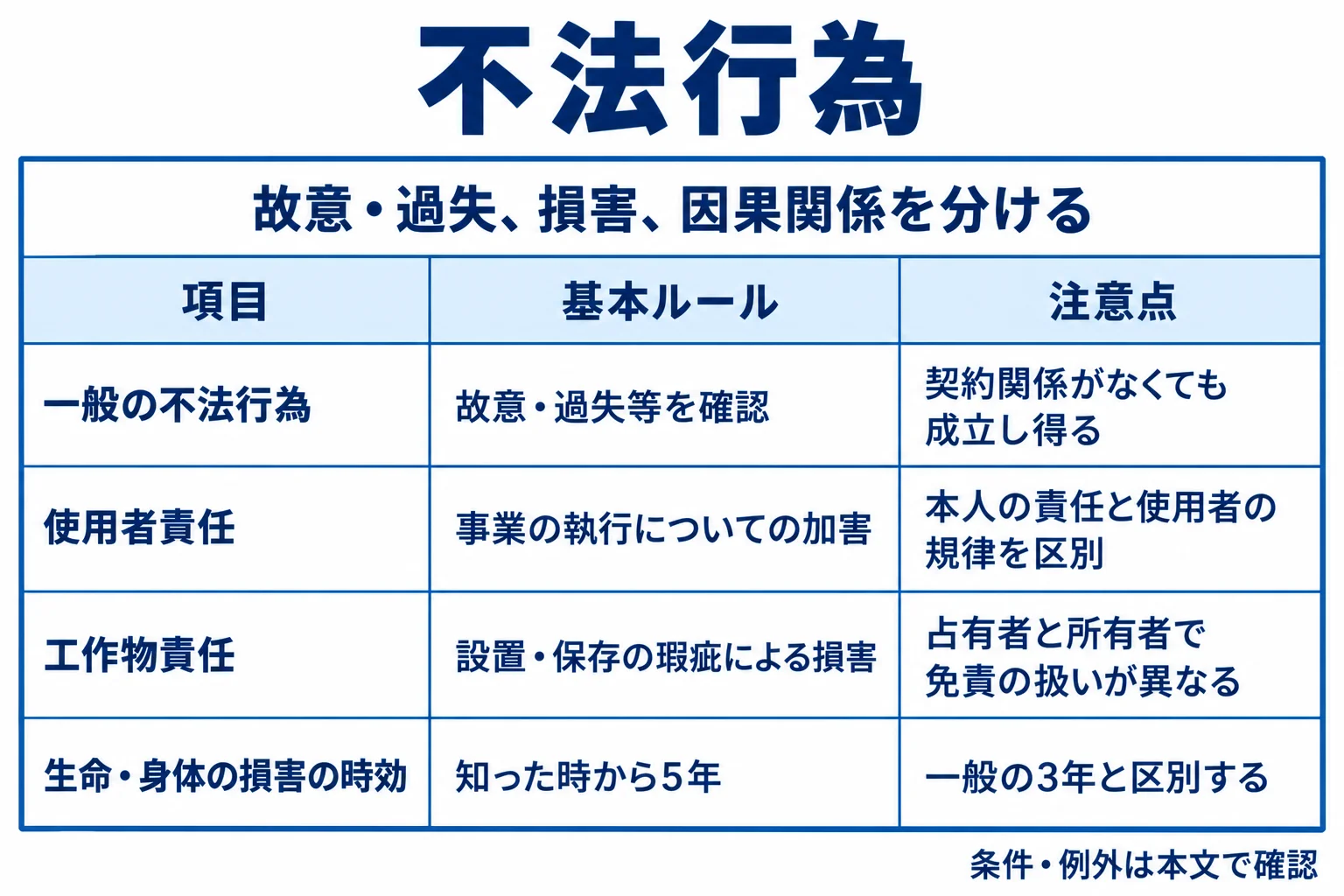 不法行為

故意・過失、損害、因果関係を分ける

| 項目 | 基本ルール | 注意点 |
|---|---|---|
| 一般の不法行為 | 故意・過失等を確認 | 契約関係がなくても成立し得る |
| 使用者責任 | 事業の執行についての加害 | 本人の責任と使用者の規律を区別 |
| 工作物責任 | 設置・保存の瑕疵による損害 | 占有者と所有者で免責の扱いが異なる |
| 生命・身体の損害の時効 | 知った時から5年 | 一般の3年と区別する |

条件・例外は本文で確認